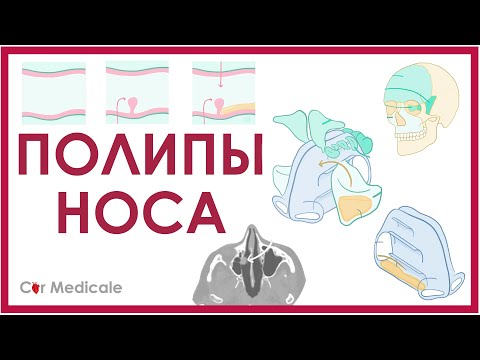 ПОЛИПЫ НОСА

Cor Medicale